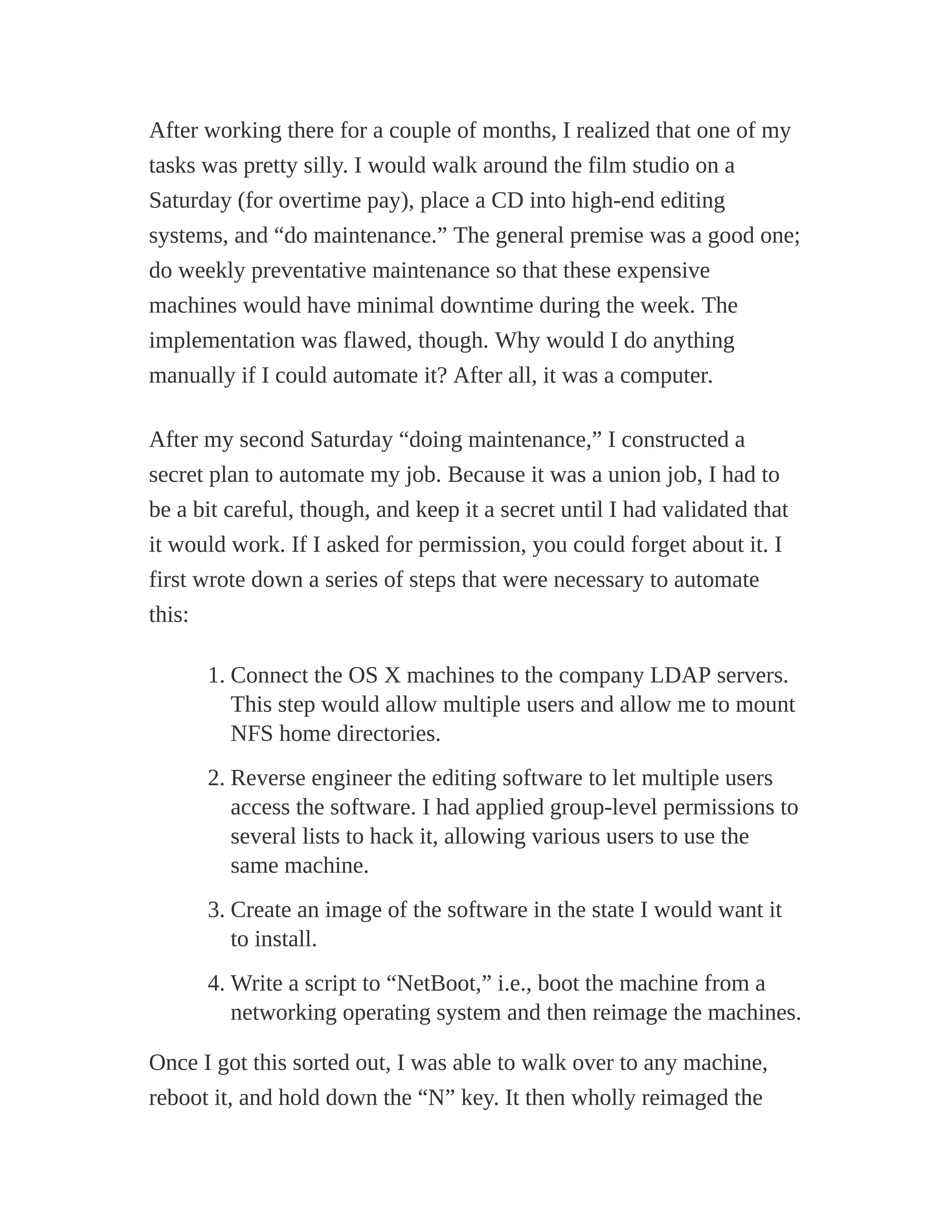 After working there for a couple of months, I realized that one of my tasks was pretty silly. I would walk around the film studio on a Saturday (for overtime pay), place a CD into high-end editing systems, and “do maintenance.” The general premise was a good one; do weekly preventative maintenance so that these expensive machines would have minimal downtime during the week. The implementation was flawed, though. Why would I do anything manually if I could automate it? After all, it was a computer.

After my second Saturday “doing maintenance,” I constructed a secret plan to automate my job. Because it was a union job, I had to be a bit careful, though, and keep it a secret until I had validated that it would work. If I asked for permission, you could forget about it. I first wrote down a series of steps that were necessary to automate this:

1. Connect the OS X machines to the company LDAP servers. This step would allow multiple users and allow me to mount NFS home directories.

2. Reverse engineer the editing software to let multiple users access the software. I had applied group-level permissions to several lists to hack it, allowing various users to use the same machine.

3. Create an image of the software in the state I would want it to install.

4. Write a script to “NetBoot,” i.e., boot the machine from a networking operating system and then reimage the machines.

Once I got this sorted out, I was able to walk over to any machine, reboot it, and hold down the “N” key. It then wholly reimaged the